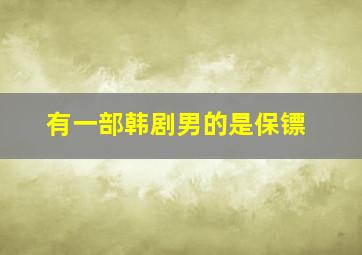 有一部韩剧男的是保镖